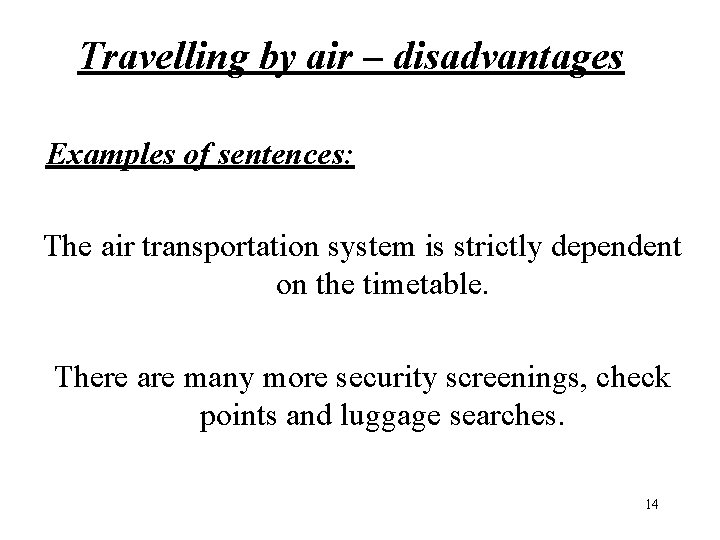 Travelling by air – disadvantages

Examples of sentences:

The air transportation system is strictly dependent on the timetable.

There are many more security screenings, check points and luggage searches.

14